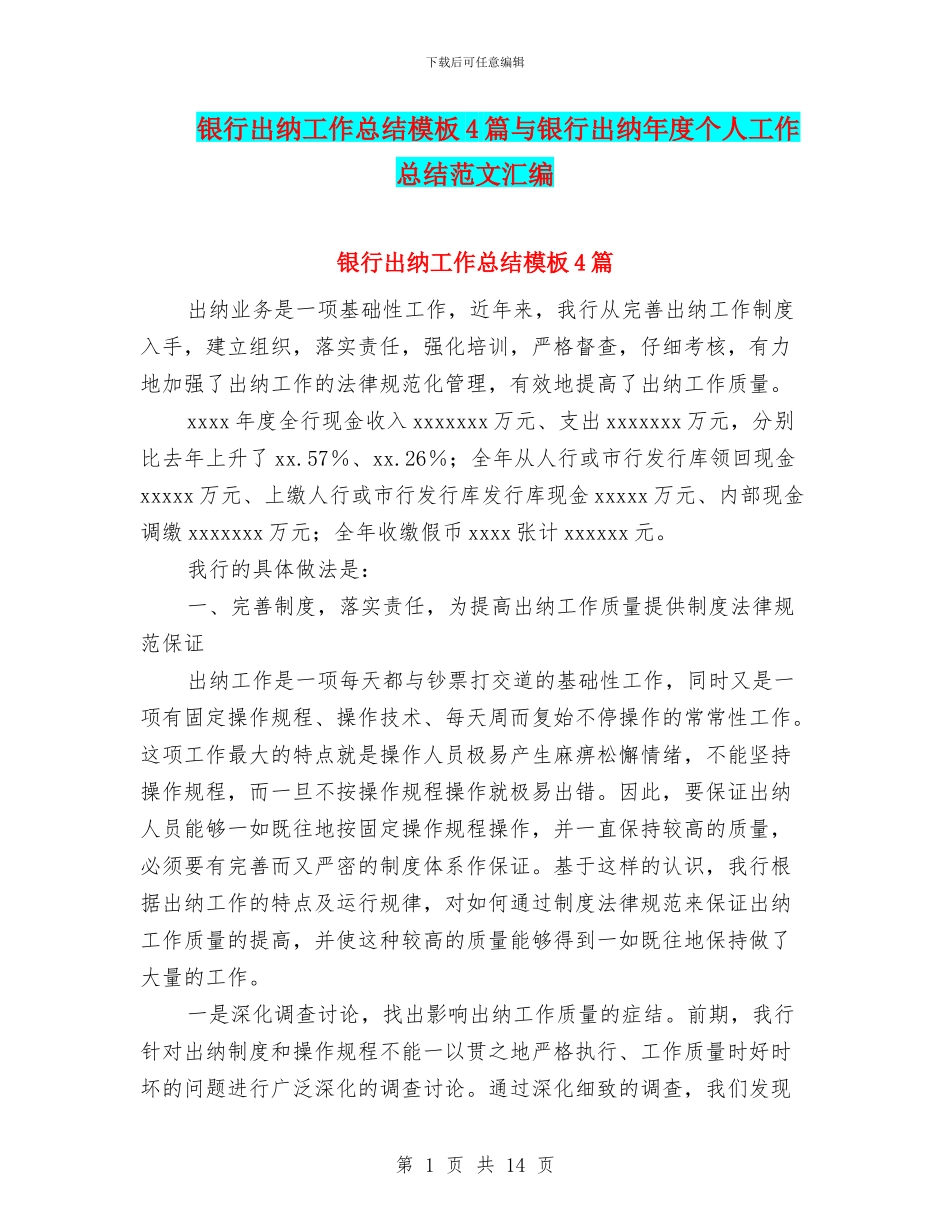 下载后可任意编辑

银行出纳工作总结模板4篇与银行出纳年度个人工作总结范文汇编

银行出纳工作总结模板4篇

出纳业务是一项基础性工作，近年来，我行从完善出纳工作制度入手，建立组织，落实责任，强化培训，严格督查，仔细考核，有力地加强了出纳工作的法律规范化管理，有效地提高了出纳工作质量。

xxxx年度全行现金收入xxxxxxx万元、支出xxxxxxx万元，分别比去年上升了xx.57%、xx.26%；全年从人行或市行发行库领回现金xxxxx万元、上缴人行或市行发行库发行库现金xxxxx万元、内部现金调缴xxxxxxx万元；全年收缴假币xxxx张计xxxxxx元。

我行的具体做法是：

一、完善制度，落实责任，为提高出纳工作质量提供制度法律规范保证

出纳工作是一项每天都与钞票打交道的基础性工作，同时又是一项有固定操作规程、操作技术、每天周而复始不停操作的常常性工作。这项工作最大的特点就是操作人员极易产生麻痹松懈情绪，不能坚持操作规程，而一旦不按操作规程操作就极易出错。因此，要保证出纳人员能够一如既往地按固定操作规程操作，并一直保持较高的质量，必须要有完善而又严密的制度体系作保证。基于这样的认识，我行根据出纳工作的特点及运行规律，对如何通过制度法律规范来保证出纳工作质量的提高，并使这种较高的质量能够得到一如既往地保持做了大量的工作。

一是深化调查讨论，找出影响出纳工作质量的症结。前期，我行针对出纳制度和操作规程不能一以贯之地严格执行、工作质量时好时坏的问题进行广泛深化的调查讨论。通过深化细致的调查，我们发现

第 1 页 共 14 页